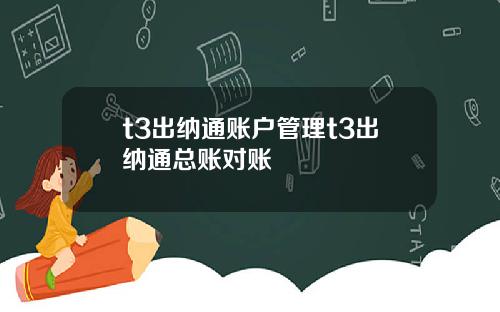 t3出纳通账户管理t3出纳通总账对账

STAT